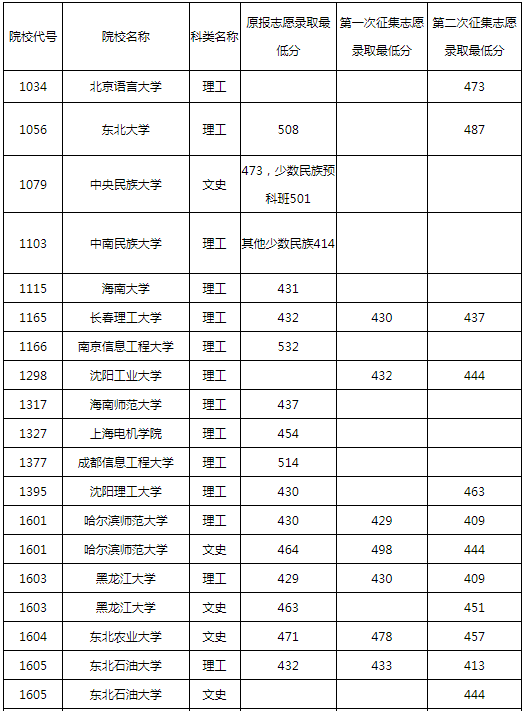 | 院校代号 | 院校名称 | 科类名称 | 原报志愿录取最低分 | 第一次征集志愿录取最低分 | 第二次征集志愿录取最低分 |
|---|---|---|---|---|---|
| 1034 | 北京语言大学 | 理工 | | | 473 |
| 1056 | 东北大学 | 理工 | 508 | | 487 |
| 1079 | 中央民族大学 | 文史 | 473，少数民族预科班501 | | |
| 1103 | 中南民族大学 | 理工 | 其他少数民族414 | | |
| 1115 | 海南大学 | 理工 | 431 | | |
| 1165 | 长春理工大学 | 理工 | 432 | 430 | 437 |
| 1166 | 南京信息工程大学 | 理工 | 532 | | |
| 1298 | 沈阳工业大学 | 理工 | | 432 | 444 |
| 1317 | 海南师范大学 | 理工 | 437 | | |
| 1327 | 上海电机学院 | 理工 | 454 | | |
| 1377 | 成都信息工程大学 | 理工 | 514 | | |
| 1395 | 沈阳理工大学 | 理工 | 430 | | 463 |
| 1601 | 哈尔滨师范大学 | 理工 | 430 | 429 | 409 |
| 1601 | 哈尔滨师范大学 | 文史 | 464 | 498 | 444 |
| 1603 | 黑龙江大学 | 理工 | 429 | 430 | 409 |
| 1603 | 黑龙江大学 | 文史 | 463 | | 451 |
| 1604 | 东北农业大学 | 文史 | 471 | 478 | 457 |
| 1605 | 东北石油大学 | 理工 | 432 | 433 | 413 |
| 1605 | 东北石油大学 | 文史 | | | 444 |